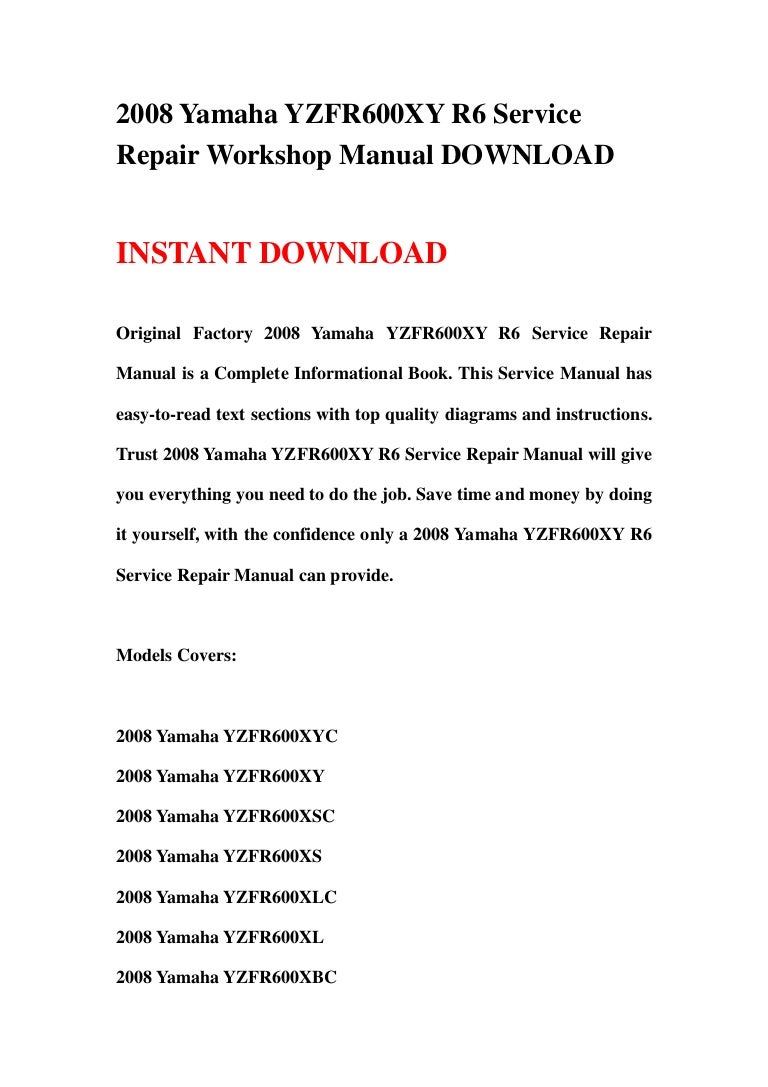 2008 Yamaha YZFR600XY R6 Service Repair Workshop Manual DOWNLOAD

INSTANT DOWNLOAD

Original Factory 2008 Yamaha YZFR600XY R6 Service Repair Manual is a Complete Informational Book. This Service Manual has easy-to-read text sections with top quality diagrams and instructions. Trust 2008 Yamaha YZFR600XY R6 Service Repair Manual will give you everything you need to do the job. Save time and money by doing it yourself, with the confidence only a 2008 Yamaha YZFR600XY R6 Service Repair Manual can provide.

Models Covers:

2008 Yamaha YZFR600XYC

2008 Yamaha YZFR600XY

2008 Yamaha YZFR600XSC

2008 Yamaha YZFR600XS

2008 Yamaha YZFR600XLC

2008 Yamaha YZFR600XL

2008 Yamaha YZFR600XBC